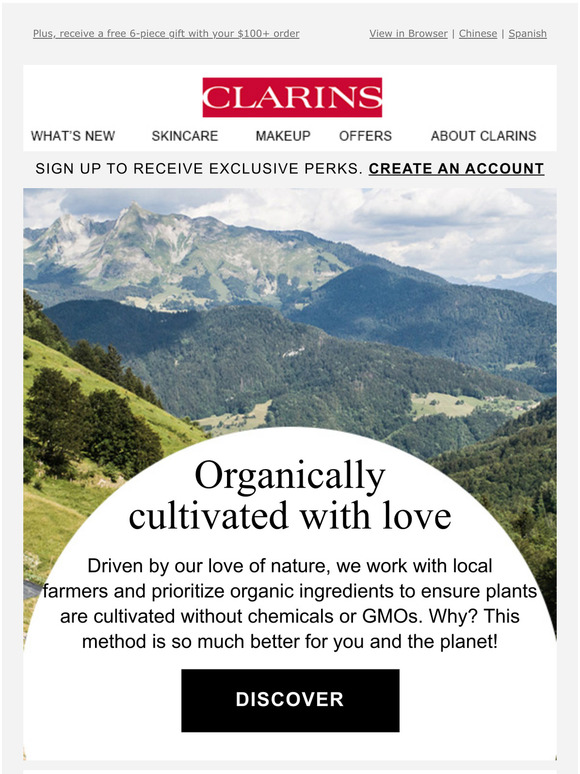 Plus, receive a free 6-piece gift with your $100+ order

View in Browser | Chinese | Spanish

CLARINS

WHAT'S NEW SKINCARE MAKEUP OFFERS ABOUT CLARINS

SIGN UP TO RECEIVE EXCLUSIVE PERKS. CREATE AN ACCOUNT

Organically cultivated with love

Driven by our love of nature, we work with local farmers and prioritize organic ingredients to ensure plants are cultivated without chemicals or GMOs. Why? This method is so much better for you and the planet!

DISCOVER